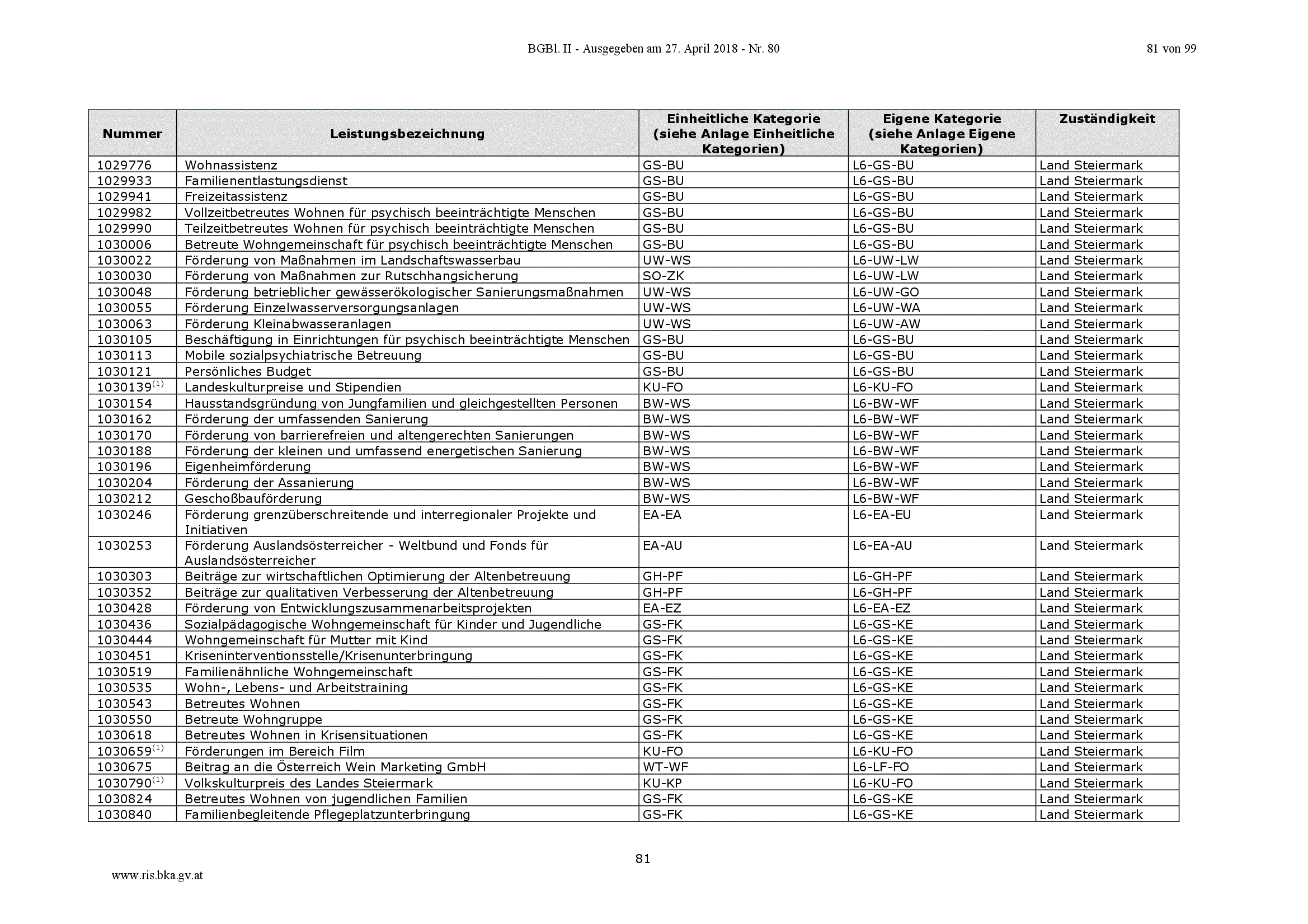 BGBl. II - Ausgegeben am 27. April 2018 - Nr. 80

81 von 99

| Nummer | Leistungsbezeichnung | Einheitliche Kategorie (siehe Anlage Einheitliche Kategorien) | Eigene Kategorie (siehe Anlage Eigene Kategorien) | Zuständigkeit |
|---|---|---|---|---|
| 1029776 | Wohnassistenz | GS-BU | L6-GS-BU | Land Steiermark |
| 1029933 | Familienentlastungsdienst | GS-BU | L6-GS-BU | Land Steiermark |
| 1029941 | Freizeitassistenz | GS-BU | L6-GS-BU | Land Steiermark |
| 1029982 | Vollzeitbetreutes Wohnen für psychisch beeinträchtigte Menschen | GS-BU | L6-GS-BU | Land Steiermark |
| 1029990 | Teilzeitbetreutes Wohnen für psychisch beeinträchtigte Menschen | GS-BU | L6-GS-BU | Land Steiermark |
| 1030006 | Betreute Wohngemeinschaft für psychisch beeinträchtigte Menschen | GS-BU | L6-GS-BU | Land Steiermark |
| 1030022 | Förderung von Maßnahmen im Landschaftswasserbau | UW-WS | L6-UW-LW | Land Steiermark |
| 1030030 | Förderung von Maßnahmen zur Rutschhangsicherung | SO-ZK | L6-UW-LW | Land Steiermark |
| 1030048 | Förderung betrieblicher gewässerökologischer Sanierungsmaßnahmen | UW-WS | L6-UW-GO | Land Steiermark |
| 1030055 | Förderung Einzelwasserversorgungsanlagen | UW-WS | L6-UW-WA | Land Steiermark |
| 1030063 | Förderung Kleinabwasseranlagen | UW-WS | L6-UW-AW | Land Steiermark |
| 1030105 | Beschäftigung in Einrichtungen für psychisch beeinträchtigte Menschen | GS-BU | L6-GS-BU | Land Steiermark |
| 1030113 | Mobile sozialpsychiatrische Betreuung | GS-BU | L6-GS-BU | Land Steiermark |
| 1030121 | Persönliches Budget | GS-BU | L6-GS-BU | Land Steiermark |
| 1030139$^{(1)}$ | Landeskulturpreise und Stipendien | KU-FO | L6-KU-FO | Land Steiermark |
| 1030154 | Hausstandsgründung von Jungfamilien und gleichgestellten Personen | BW-WS | L6-BW-WF | Land Steiermark |
| 1030162 | Förderung der umfassenden Sanierung | BW-WS | L6-BW-WF | Land Steiermark |
| 1030170 | Förderung von barrierefreien und altengerechten Sanierungen | BW-WS | L6-BW-WF | Land Steiermark |
| 1030188 | Förderung der kleinen und umfassend energetischen Sanierung | BW-WS | L6-BW-WF | Land Steiermark |
| 1030196 | Eigenheimförderung | BW-WS | L6-BW-WF | Land Steiermark |
| 1030204 | Förderung der Assanierung | BW-WS | L6-BW-WF | Land Steiermark |
| 1030212 | Geschoßbauförderung | BW-WS | L6-BW-WF | Land Steiermark |
| 1030246 | Förderung grenzüberschreitende und interregionaler Projekte und Initiativen | EA-EA | L6-EA-EU | Land Steiermark |
| 1030253 | Förderung Auslandsösterreicher - Weltbund und Fonds für Auslandsösterreicher | EA-AU | L6-EA-AU | Land Steiermark |
| 1030303 | Beiträge zur wirtschaftlichen Optimierung der Altenbetreuung | GH-PF | L6-GH-PF | Land Steiermark |
| 1030352 | Beiträge zur qualitativen Verbesserung der Altenbetreuung | GH-PF | L6-GH-PF | Land Steiermark |
| 1030428 | Förderung von Entwicklungszusammenarbeitsprojekten | EA-EZ | L6-EA-EZ | Land Steiermark |
| 1030436 | Sozialpädagogische Wohngemeinschaft für Kinder und Jugendliche | GS-FK | L6-GS-KE | Land Steiermark |
| 1030444 | Wohngemeinschaft für Mutter mit Kind | GS-FK | L6-GS-KE | Land Steiermark |
| 1030451 | Kriseninterventionsstelle/Krisenunterbringung | GS-FK | L6-GS-KE | Land Steiermark |
| 1030519 | Familienähnliche Wohngemeinschaft | GS-FK | L6-GS-KE | Land Steiermark |
| 1030535 | Wohn-, Lebens- und Arbeitstraining | GS-FK | L6-GS-KE | Land Steiermark |
| 1030543 | Betreutes Wohnen | GS-FK | L6-GS-KE | Land Steiermark |
| 1030550 | Betreute Wohngruppe | GS-FK | L6-GS-KE | Land Steiermark |
| 1030618 | Betreutes Wohnen in Krisensituationen | GS-FK | L6-GS-KE | Land Steiermark |
| 1030659$^{(1)}$ | Förderungen im Bereich Film | KU-FO | L6-KU-FO | Land Steiermark |
| 1030675 | Beitrag an die Österreich Wein Marketing GmbH | WT-WF | L6-LF-FO | Land Steiermark |
| 1030790$^{(1)}$ | Volkskulturpreis des Landes Steiermark | KU-KP | L6-KU-FO | Land Steiermark |
| 1030824 | Betreutes Wohnen von jugendlichen Familien | GS-FK | L6-GS-KE | Land Steiermark |
| 1030840 | Familienbegleitende Pflegeplatzunterbringung | GS-FK | L6-GS-KE | Land Steiermark |

81

www.ris.bka.gv.at